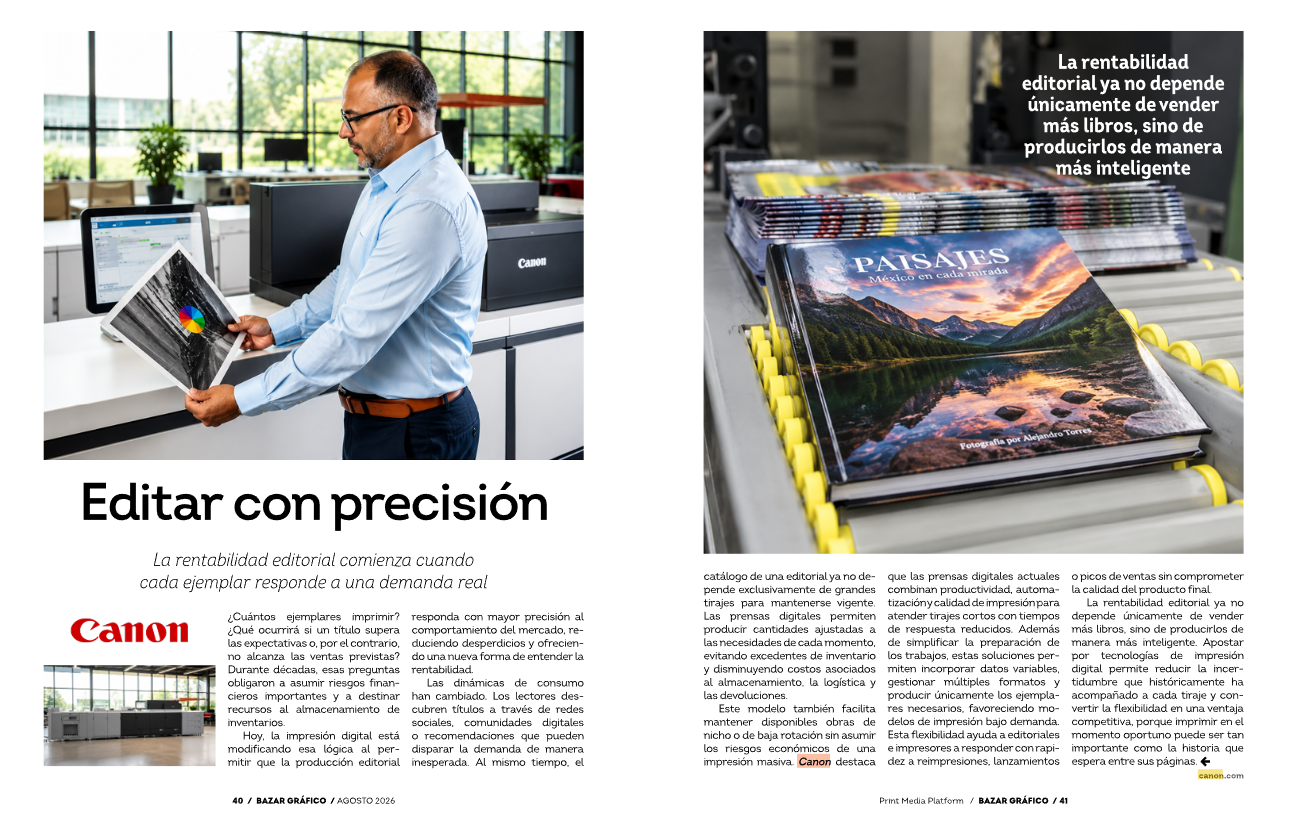 Editar con precisión

La rentabilidad editorial comienza cuando cada ejemplar responde a una demanda real

Canon

¿Cuántos ejemplares imprimir? ¿Qué ocurrirá si un título supera las expectativas o, por el contrario, no alcanza las ventas previstas? Durante décadas, esas preguntas obligaron a asumir riesgos financieros importantes y a destinar recursos al almacenamiento de inventarios.

Hoy, la impresión digital está modificando esa lógica al permitir que la producción editorial responda con mayor precisión al comportamiento del mercado, reduciendo desperdicios y ofreciendo una nueva forma de entender la rentabilidad.

Las dinámicas de consumo han cambiado. Los lectores descubren títulos a través de redes sociales, comunidades digitales o recomendaciones que pueden disparar la demanda de manera inesperada. Al mismo tiempo, el

40 / BAZAR GRÁFICO / AGOSTO 2026

La rentabilidad editorial ya no depende únicamente de vender más libros, sino de producirlos de manera más inteligente

PAISAJES
México en cada mirada
Fotografía por Alejandro Torres

catálogo de una editorial ya no depende exclusivamente de grandes tirajes para mantenerse vigente. Las prensas digitales permiten producir cantidades ajustadas a las necesidades de cada momento, evitando excedentes de inventario y disminuyendo costos asociados al almacenamiento, la logística y las devoluciones.

Este modelo también facilita mantener disponibles obras de nicho o de baja rotación sin asumir los riesgos económicos de una impresión masiva. Canon destaca que las prensas digitales actuales combinan productividad, automatización y calidad de impresión para atender tirajes cortos con tiempos de respuesta reducidos. Además de simplificar la preparación de los trabajos, estas soluciones permiten incorporar datos variables, gestionar múltiples formatos y producir únicamente los ejemplares necesarios, favoreciendo modelos de impresión bajo demanda. Esta flexibilidad ayuda a editoriales e impresores a responder con rapidez a reimpresiones, lanzamientos o picos de ventas sin comprometer la calidad del producto final.

La rentabilidad editorial ya no depende únicamente de vender más libros, sino de producirlos de manera más inteligente. Apostar por tecnologías de impresión digital permite reducir la incertidumbre que históricamente ha acompañado a cada tiraje y convertir la flexibilidad en una ventaja competitiva, porque imprimir en el momento oportuno puede ser tan importante como la historia que espera entre sus páginas. ←

canon.com

Print Media Platform / BAZAR GRÁFICO / 41